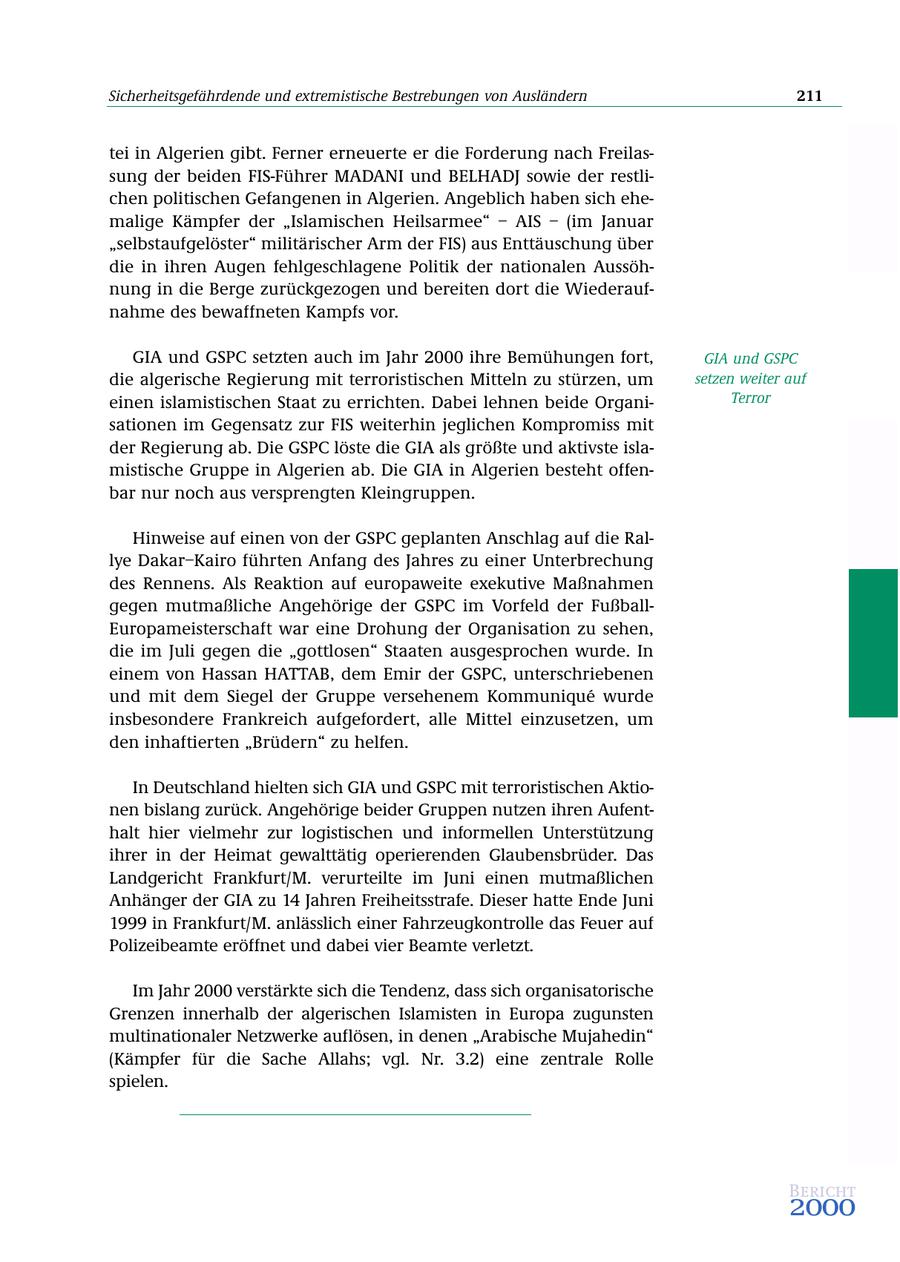 Sicherheitsgefährdende und extremistische Bestrebungen von Ausländern 211

tei in Algerien gibt. Ferner erneuerte er die Forderung nach Freilassung der beiden FIS-Führer MADANI und BELHADJ sowie der restlichen politischen Gefangenen in Algerien. Angeblich haben sich ehemalige Kämpfer der „Islamischen Heilsarmee“ – AIS – (im Januar „selbstaufgelöster“ militärischer Arm der FIS) aus Enttäuschung über die in ihren Augen fehlgeschlagene Politik der nationalen Aussöhnung in die Berge zurückgezogen und bereiten dort die Wiederaufnahme des bewaffneten Kampfs vor.

GIA und GSPC setzen weiter auf Terror

GIA und GSPC setzten auch im Jahr 2000 ihre Bemühungen fort, die algerische Regierung mit terroristischen Mitteln zu stürzen, um einen islamistischen Staat zu errichten. Dabei lehnen beide Organisationen im Gegensatz zur FIS weiterhin jeglichen Kompromiss mit der Regierung ab. Die GSPC löste die GIA als größte und aktivste islamistische Gruppe in Algerien ab. Die GIA in Algerien besteht offenbar nur noch aus versprengten Kleingruppen.

Hinweise auf einen von der GSPC geplanten Anschlag auf die Rallye Dakar–Kairo führten Anfang des Jahres zu einer Unterbrechung des Rennens. Als Reaktion auf europaweite exekutive Maßnahmen gegen mutmaßliche Angehörige der GSPC im Vorfeld der Fußball-Europameisterschaft war eine Drohung der Organisation zu sehen, die im Juli gegen die „gottlosen“ Staaten ausgesprochen wurde. In einem von Hassan HATTAB, dem Emir der GSPC, unterschriebenen und mit dem Siegel der Gruppe versehenem Kommuniqué wurde insbesondere Frankreich aufgefordert, alle Mittel einzusetzen, um den inhaftierten „Brüdern“ zu helfen.

In Deutschland hielten sich GIA und GSPC mit terroristischen Aktionen bislang zurück. Angehörige beider Gruppen nutzen ihren Aufenthalt hier vielmehr zur logistischen und informellen Unterstützung ihrer in der Heimat gewalttätig operierenden Glaubensbrüder. Das Landgericht Frankfurt/M. verurteilte im Juni einen mutmaßlichen Anhänger der GIA zu 14 Jahren Freiheitsstrafe. Dieser hatte Ende Juni 1999 in Frankfurt/M. anlässlich einer Fahrzeugkontrolle das Feuer auf Polizeibeamte eröffnet und dabei vier Beamte verletzt.

Im Jahr 2000 verstärkte sich die Tendenz, dass sich organisatorische Grenzen innerhalb der algerischen Islamisten in Europa zugunsten multinationaler Netzwerke auflösen, in denen „Arabische Mujahedin“ (Kämpfer für die Sache Allahs; vgl. Nr. 3.2) eine zentrale Rolle spielen.

BERICHT 2000